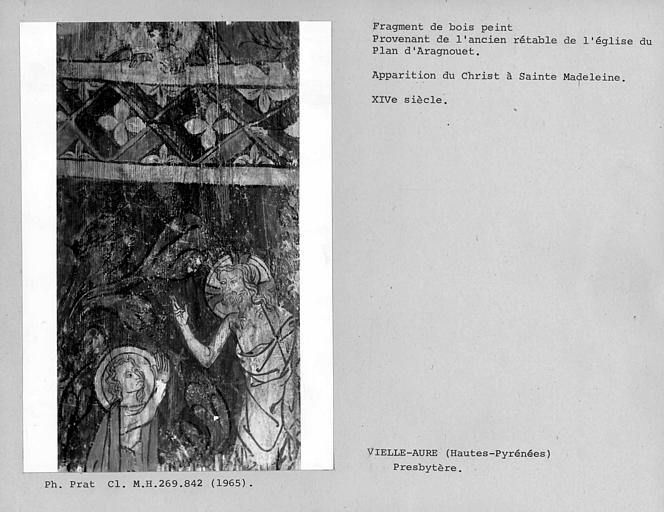 Fragment de bois peint
Provenant de l'ancien rétable de l'église du Plan d'Aragnouet.

Apparition du Christ à Sainte Madeleine.

XIVe siècle.

VIELLE-AURE (Hautes-Pyrénées)
Presbytère.

Ph. Prat Cl. M.H.269.842 (1965).